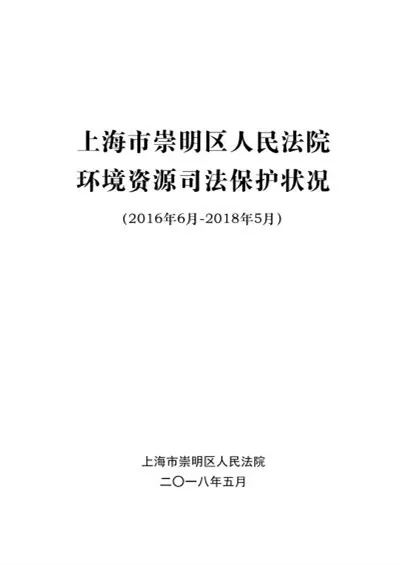 上海市崇明区人民法院
环境资源司法保护状况

(2016年6月-2018年5月)

上海市崇明区人民法院
二〇一八年五月